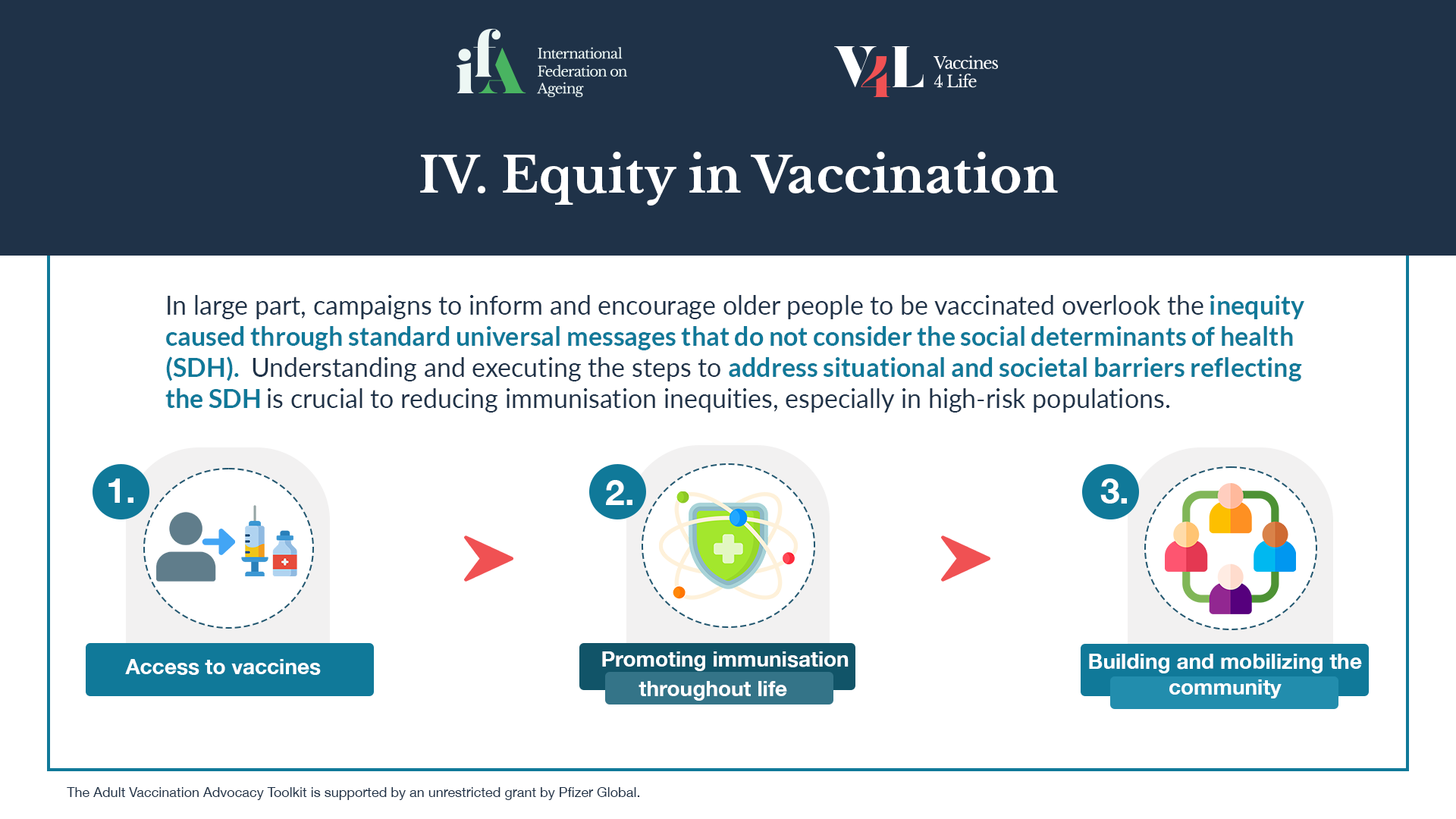 ifA International Federation on Ageing

V4L Vaccines 4 Life

IV. Equity in Vaccination

In large part, campaigns to inform and encourage older people to be vaccinated overlook the inequity caused through standard universal messages that do not consider the social determinants of health (SDH). Understanding and executing the steps to address situational and societal barriers reflecting the SDH is crucial to reducing immunisation inequities, especially in high-risk populations.

1.

Access to vaccines

2.

Promoting immunisation throughout life

3.

Building and mobilizing the community

The Adult Vaccination Advocacy Toolkit is supported by an unrestricted grant by Pfizer Global.